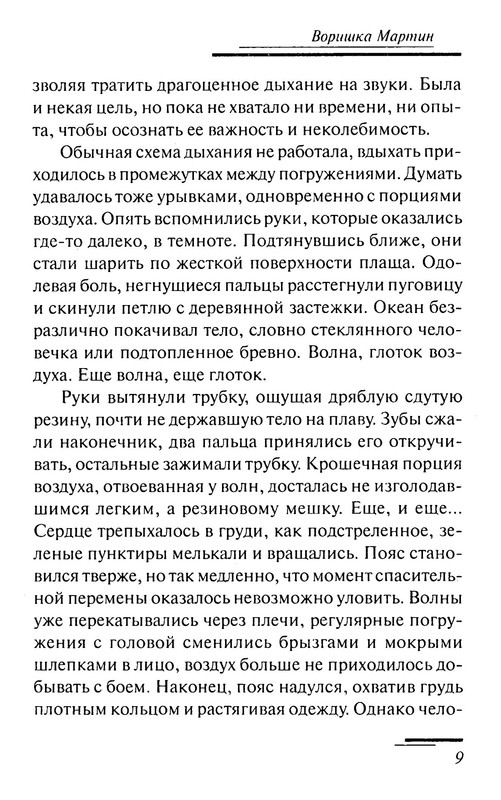 Воришка Мартин

зволяя тратить драгоценное дыхание на звуки. Была и некая цель, но пока не хватало ни времени, ни опыта, чтобы осознать ее важность и неколебимость.

Обычная схема дыхания не работала, вдыхать приходилось в промежутках между погружениями. Думать удавалось тоже урывками, одновременно с порциями воздуха. Опять вспомнились руки, которые оказались где-то далеко, в темноте. Подтянувшись ближе, они стали шарить по жесткой поверхности плаща. Одолевая боль, негнущиеся пальцы расстегнули пуговицу и скинули петлю с деревянной застежки. Океан безразлично покачивал тело, словно стеклянного человечка или подтопленное бревно. Волна, глоток воздуха. Еще волна, еще глоток.

Руки вытянули трубку, ощущая дряблую сдутую резину, почти не державшую тело на плаву. Зубы сжали наконечник, два пальца принялись его откручивать, остальные зажимали трубку. Крошечная порция воздуха, отвоеванная у волн, досталась не изголодавшимся легким, а резиновому мешку. Еще, и еще... Сердце трепыхалось в груди, как подстреленное, зеленые пунктиры мелькали и вращались. Пояс становился тверже, но так медленно, что момент спасительной перемены оказалось невозможно уловить. Волны уже перекатывались через плечи, регулярные погружения с головой сменились брызгами и мокрыми шлепками в лицо, воздух больше не приходилось добывать с боем. Наконец, пояс надулся, охватив грудь плотным кольцом и растягивая одежду. Однако чело-

9